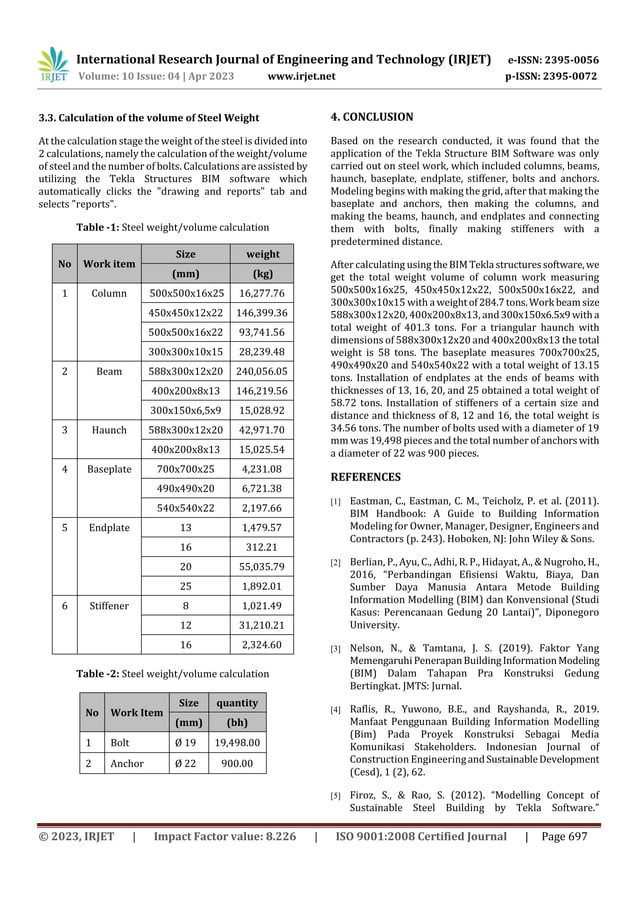 IRJET International Research Journal of Engineering and Technology (IRJET) e-ISSN: 2395-0056
Volume: 10 Issue: 04 | Apr 2023 www.irjet.net p-ISSN: 2395-0072

3.3. Calculation of the volume of Steel Weight

At the calculation stage the weight of the steel is divided into 2 calculations, namely the calculation of the weight/volume of steel and the number of bolts. Calculations are assisted by utilizing the Tekla Structures BIM software which automatically clicks the "drawing and reports" tab and selects "reports".

Table -1: Steel weight/volume calculation

| No | Work item | Size (mm) | weight (kg) |
|---|---|---|---|
| 1 | Column | 500x500x16x25 | 16,277.76 |
| | | 450x450x12x22 | 146,399.36 |
| | | 500x500x16x22 | 93,741.56 |
| | | 300x300x10x15 | 28,239.48 |
| 2 | Beam | 588x300x12x20 | 240,056.05 |
| | | 400x200x8x13 | 146,219.56 |
| | | 300x150x6,5x9 | 15,028.92 |
| 3 | Haunch | 588x300x12x20 | 42,971.70 |
| | | 400x200x8x13 | 15,025.54 |
| 4 | Baseplate | 700x700x25 | 4,231.08 |
| | | 490x490x20 | 6,721.38 |
| | | 540x540x22 | 2,197.66 |
| 5 | Endplate | 13 | 1,479.57 |
| | | 16 | 312.21 |
| | | 20 | 55,035.79 |
| | | 25 | 1,892.01 |
| 6 | Stiffener | 8 | 1,021.49 |
| | | 12 | 31,210.21 |
| | | 16 | 2,324.60 |

Table -2: Steel weight/volume calculation

| No | Work Item | Size (mm) | quantity (bh) |
|---|---|---|---|
| 1 | Bolt | Ø 19 | 19,498.00 |
| 2 | Anchor | Ø 22 | 900.00 |

4. CONCLUSION

Based on the research conducted, it was found that the application of the Tekla Structure BIM Software was only carried out on steel work, which included columns, beams, haunch, baseplate, endplate, stiffener, bolts and anchors. Modeling begins with making the grid, after that making the baseplate and anchors, then making the columns, and making the beams, haunch, and endplates and connecting them with bolts, finally making stiffeners with a predetermined distance.

After calculating using the BIM Tekla structures software, we get the total weight volume of column work measuring 500x500x16x25, 450x450x12x22, 500x500x16x22, and 300x300x10x15 with a weight of 284.7 tons. Work beam size 588x300x12x20, 400x200x8x13, and 300x150x6.5x9 with a total weight of 401.3 tons. For a triangular haunch with dimensions of 588x300x12x20 and 400x200x8x13 the total weight is 58 tons. The baseplate measures 700x700x25, 490x490x20 and 540x540x22 with a total weight of 13.15 tons. Installation of endplates at the ends of beams with thicknesses of 13, 16, 20, and 25 obtained a total weight of 58.72 tons. Installation of stiffeners of a certain size and distance and thickness of 8, 12 and 16, the total weight is 34.56 tons. The number of bolts used with a diameter of 19 mm was 19,498 pieces and the total number of anchors with a diameter of 22 was 900 pieces.

REFERENCES

[1] Eastman, C., Eastman, C. M., Teicholz, P. et al. (2011). BIM Handbook: A Guide to Building Information Modeling for Owner, Manager, Designer, Engineers and Contractors (p. 243). Hoboken, NJ: John Wiley & Sons.

[2] Berlian, P., Ayu, C., Adhi, R. P., Hidayat, A., & Nugroho, H., 2016, "Perbandingan Efisiensi Waktu, Biaya, Dan Sumber Daya Manusia Antara Metode Building Information Modelling (BIM) dan Konvensional (Studi Kasus: Perencanaan Gedung 20 Lantai)", Diponegoro University.

[3] Nelson, N., & Tamtana, J. S. (2019). Faktor Yang Memengaruhi Penerapan Building Information Modeling (BIM) Dalam Tahapan Pra Konstruksi Gedung Bertingkat. JMTS: Jurnal.

[4] Raflis, R., Yuwono, B.E., and Rayshanda, R., 2019. Manfaat Penggunaan Building Information Modelling (Bim) Pada Proyek Konstruksi Sebagai Media Komunikasi Stakeholders. Indonesian Journal of Construction Engineering and Sustainable Development (Cesd), 1 (2), 62.

[5] Firoz, S., & Rao, S. (2012). "Modelling Concept of Sustainable Steel Building by Tekla Software."

© 2023, IRJET | Impact Factor value: 8.226 | ISO 9001:2008 Certified Journal | Page 697